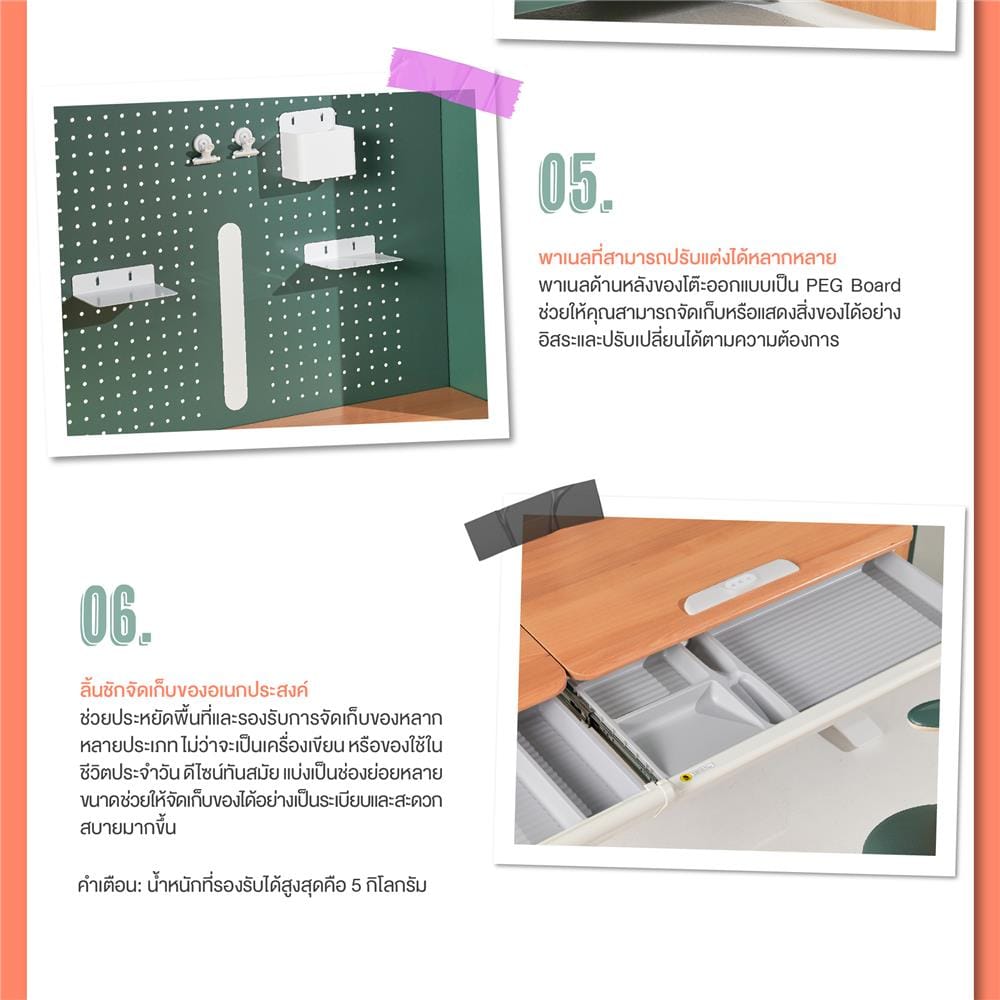 05.

พาเนลที่สามารถปรับแต่งได้หลากหลาย
พาเนลด้านหลังของโต๊ะออกแบบเป็น PEG Board ช่วยให้คุณสามารถจัดเก็บหรือแสดงสิ่งของได้อย่างอิสระและปรับเปลี่ยนได้ตามความต้องการ

06.

ลิ้นชักจัดเก็บของอเนกประสงค์
ช่วยประหยัดพื้นที่และรองรับการจัดเก็บของหลากหลายประเภท ไม่ว่าจะเป็นเครื่องเขียน หรือของใช้ในชีวิตประจำวัน ดีไซน์ทันสมัย แบ่งเป็นช่องย่อยหลายขนาดช่วยให้จัดเก็บของได้อย่างเป็นระเบียบและสะดวกสบายมากขึ้น

คำเตือน: น้ำหนักที่รองรับได้สูงสุดคือ 5 กิโลกรัม